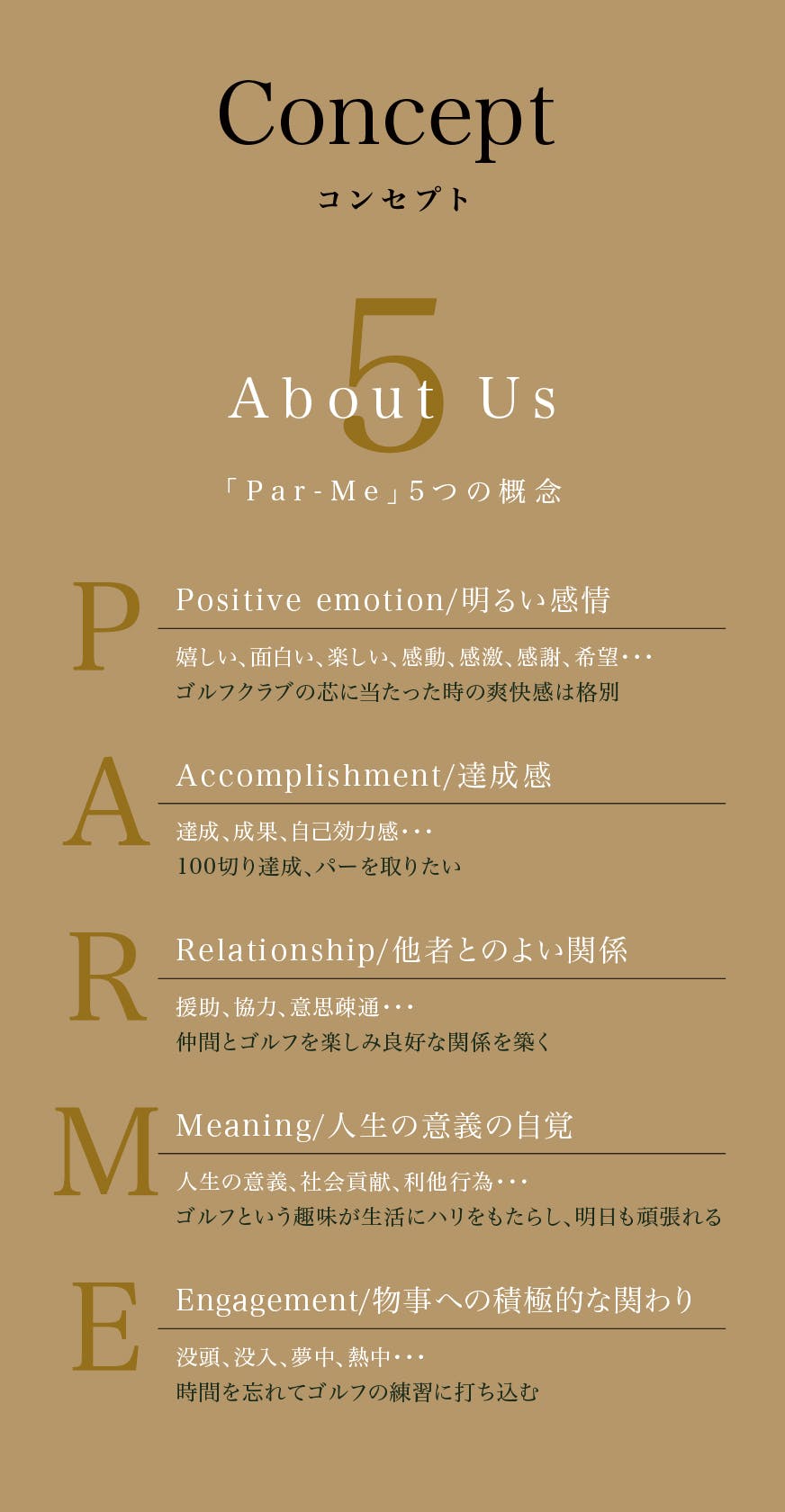 Concept
コンセプト

5
About Us
「Par-Me」5つの概念

P
Positive emotion/明るい感情

嬉しい、面白い、楽しい、感動、感激、感謝、希望・・・
ゴルフクラブの芯に当たった時の爽快感は格別

A
Accomplishment/達成感

達成、成果、自己効力感・・・
100切り達成、パーを取りたい

R
Relationship/他者とのよい関係

援助、協力、意思疎通・・・
仲間とゴルフを楽しみ良好な関係を築く

M
Meaning/人生の意義の自覚

人生の意義、社会貢献、利他行為・・・
ゴルフという趣味が生活にハリをもたらし、明日も頑張れる

E
Engagement/物事への積極的な関わり

没頭、没入、夢中、熱中・・・
時間を忘れてゴルフの練習に打ち込む